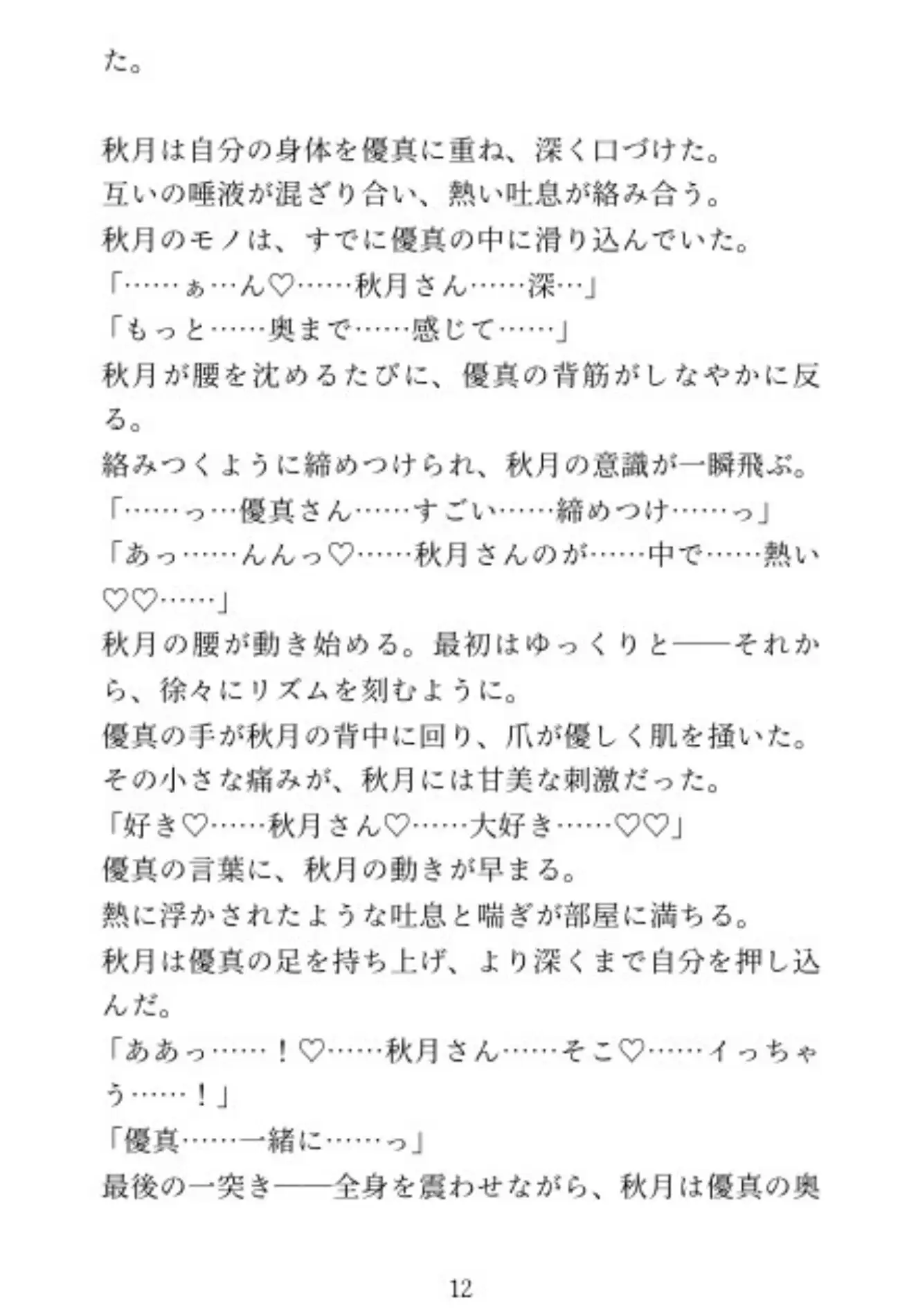 た。

秋月は自分の身体を優真に重ね、深く口づけた。
互いの唾液が混ざり合い、熱い吐息が絡み合う。
秋月のモノは、すでに優真の中に滑り込んでいた。
「……ぁ…ん♡……秋月さん……深…」
「もっと……奥まで……感じて……」
秋月が腰を沈めるたびに、優真の背筋がしなやかに反る。
絡みつくように締めつけられ、秋月の意識が一瞬飛ぶ。
「……っ…優真さん……すごい……締めつけ……っ」
「あっ……んんっ♡……秋月さんのが……中で……熱い♡♡……」
秋月の腰が動き始める。最初はゆっくりと——それから、徐々にリズムを刻むように。
優真の手が秋月の背中に回り、爪が優しく肌を掻いた。
その小さな痛みが、秋月には甘美な刺激だった。
「好き♡……秋月さん♡……大好き……♡♡」
優真の言葉に、秋月の動きが早まる。
熱に浮かされたような吐息と喘ぎが部屋に満ちる。
秋月は優真の足を持ち上げ、より深くまで自分を押し込んだ。
「ああっ……！♡……秋月さん……そこ♡……イっちゃう……！」
「優真……一緒に……っ」
最後の一突き——全身を震わせながら、秋月は優真の奥

12